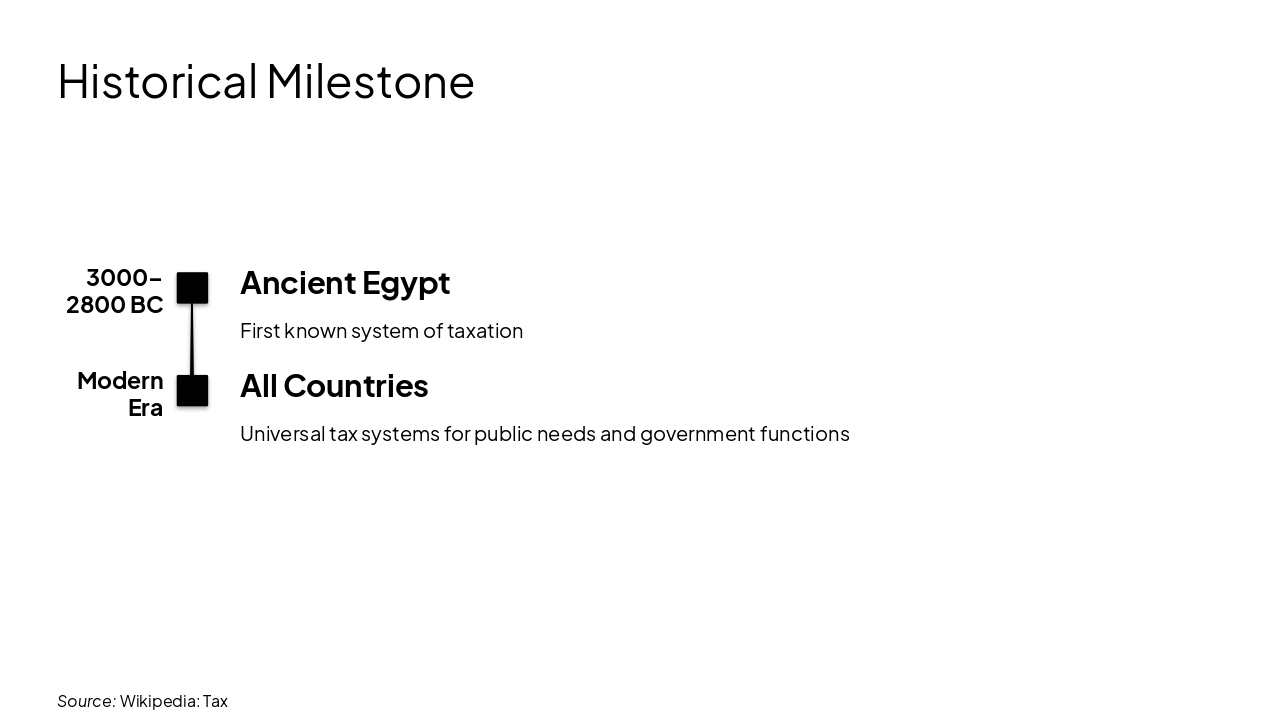 Historical Milestone

3000–2800 BC

Ancient Egypt

First known system of taxation

Modern Era

All Countries

Universal tax systems for public needs and government functions

Source: Wikipedia: Tax